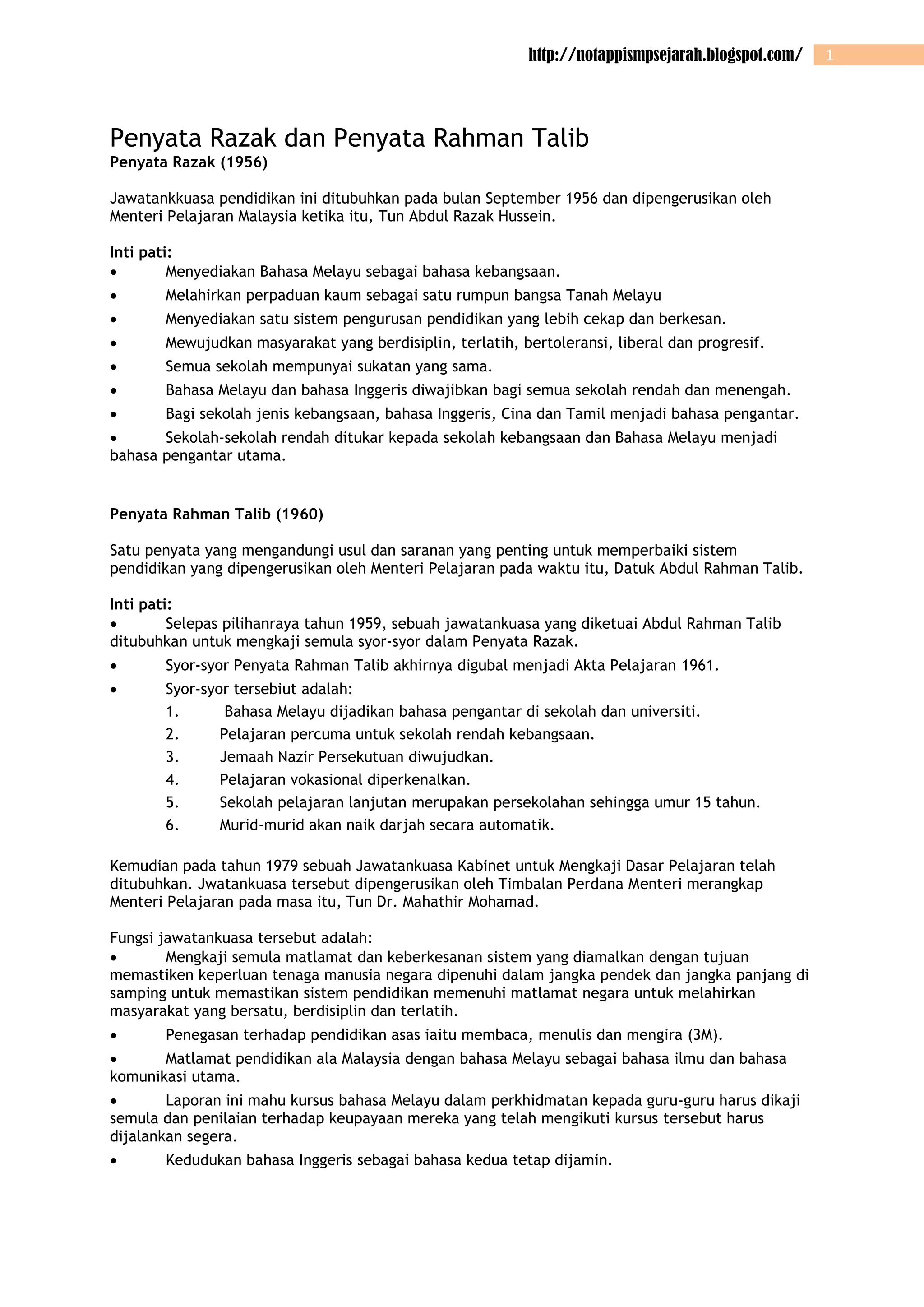 http://notappismpsejarah.blogspot.com/ 1

Penyata Razak dan Penyata Rahman Talib
Penyata Razak (1956)

Jawatankkuasa pendidikan ini ditubuhkan pada bulan September 1956 dan dipengerusikan oleh Menteri Pelajaran Malaysia ketika itu, Tun Abdul Razak Hussein.

Inti pati:
• Menyediakan Bahasa Melayu sebagai bahasa kebangsaan.
• Melahirkan perpaduan kaum sebagai satu rumpun bangsa Tanah Melayu
• Menyediakan satu sistem pengurusan pendidikan yang lebih cekap dan berkesan.
• Mewujudkan masyarakat yang berdisiplin, terlatih, bertoleransi, liberal dan progresif.
• Semua sekolah mempunyai sukatan yang sama.
• Bahasa Melayu dan bahasa Inggeris diwajibkan bagi semua sekolah rendah dan menengah.
• Bagi sekolah jenis kebangsaan, bahasa Inggeris, Cina dan Tamil menjadi bahasa pengantar.
• Sekolah-sekolah rendah ditukar kepada sekolah kebangsaan dan Bahasa Melayu menjadi bahasa pengantar utama.

Penyata Rahman Talib (1960)

Satu penyata yang mengandungi usul dan saranan yang penting untuk memperbaiki sistem pendidikan yang dipengerusikan oleh Menteri Pelajaran pada waktu itu, Datuk Abdul Rahman Talib.

Inti pati:
• Selepas pilihanraya tahun 1959, sebuah jawatankuasa yang diketuai Abdul Rahman Talib ditubuhkan untuk mengkaji semula syor-syor dalam Penyata Razak.
• Syor-syor Penyata Rahman Talib akhirnya digubal menjadi Akta Pelajaran 1961.
• Syor-syor tersebiut adalah:
1. Bahasa Melayu dijadikan bahasa pengantar di sekolah dan universiti.
2. Pelajaran percuma untuk sekolah rendah kebangsaan.
3. Jemaah Nazir Persekutuan diwujudkan.
4. Pelajaran vokasional diperkenalkan.
5. Sekolah pelajaran lanjutan merupakan persekolahan sehingga umur 15 tahun.
6. Murid-murid akan naik darjah secara automatik.

Kemudian pada tahun 1979 sebuah Jawatankuasa Kabinet untuk Mengkaji Dasar Pelajaran telah ditubuhkan. Jwatankuasa tersebut dipengerusikan oleh Timbalan Perdana Menteri merangkap Menteri Pelajaran pada masa itu, Tun Dr. Mahathir Mohamad.

Fungsi jawatankuasa tersebut adalah:
• Mengkaji semula matlamat dan keberkesanan sistem yang diamalkan dengan tujuan memastiken keperluan tenaga manusia negara dipenuhi dalam jangka pendek dan jangka panjang di samping untuk memastikan sistem pendidikan memenuhi matlamat negara untuk melahirkan masyarakat yang bersatu, berdisiplin dan terlatih.
• Penegasan terhadap pendidikan asas iaitu membaca, menulis dan mengira (3M).
• Matlamat pendidikan ala Malaysia dengan bahasa Melayu sebagai bahasa ilmu dan bahasa komunikasi utama.
• Laporan ini mahu kursus bahasa Melayu dalam perkhidmatan kepada guru-guru harus dikaji semula dan penilaian terhadap keupayaan mereka yang telah mengikuti kursus tersebut harus dijalankan segera.
• Kedudukan bahasa Inggeris sebagai bahasa kedua tetap dijamin.